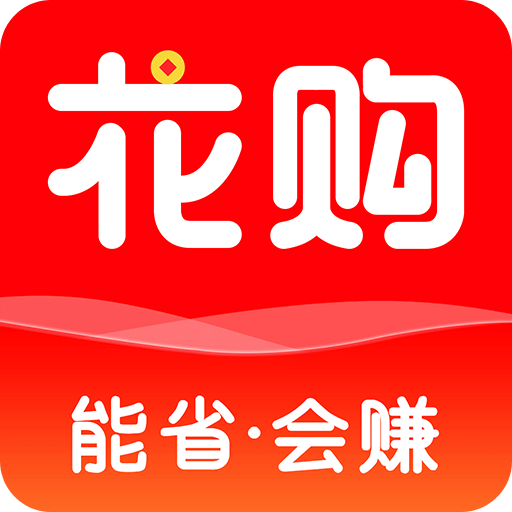 花购

能省·会赚